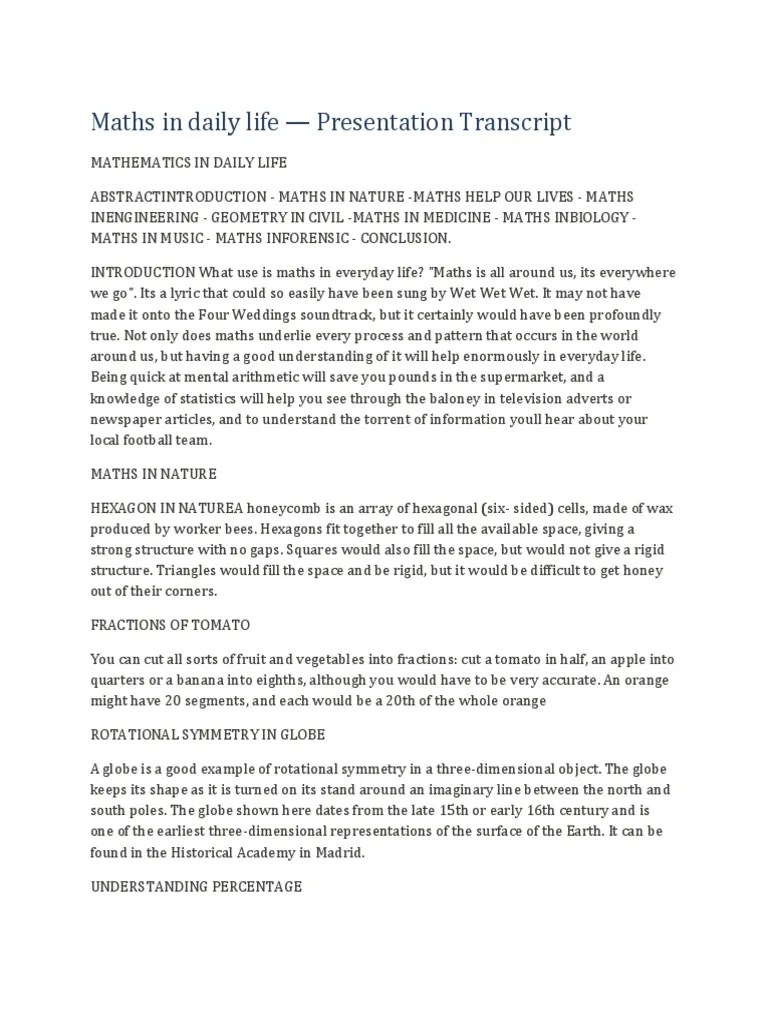 Maths in daily life — Presentation Transcript

MATHEMATICS IN DAILY LIFE

ABSTRACTINTRODUCTION - MATHS IN NATURE -MATHS HELP OUR LIVES - MATHS INENGINEERING - GEOMETRY IN CIVIL -MATHS IN MEDICINE - MATHS INBIOLOGY - MATHS IN MUSIC - MATHS INFORENSIC - CONCLUSION.

INTRODUCTION What use is maths in everyday life? "Maths is all around us, its everywhere we go". Its a lyric that could so easily have been sung by Wet Wet Wet. It may not have made it onto the Four Weddings soundtrack, but it certainly would have been profoundly true. Not only does maths underlie every process and pattern that occurs in the world around us, but having a good understanding of it will help enormously in everyday life. Being quick at mental arithmetic will save you pounds in the supermarket, and a knowledge of statistics will help you see through the baloney in television adverts or newspaper articles, and to understand the torrent of information youll hear about your local football team.

MATHS IN NATURE

HEXAGON IN NATUREA honeycomb is an array of hexagonal (six- sided) cells, made of wax produced by worker bees. Hexagons fit together to fill all the available space, giving a strong structure with no gaps. Squares would also fill the space, but would not give a rigid structure. Triangles would fill the space and be rigid, but it would be difficult to get honey out of their corners.

FRACTIONS OF TOMATO

You can cut all sorts of fruit and vegetables into fractions: cut a tomato in half, an apple into quarters or a banana into eighths, although you would have to be very accurate. An orange might have 20 segments, and each would be a 20th of the whole orange

ROTATIONAL SYMMETRY IN GLOBE

A globe is a good example of rotational symmetry in a three-dimensional object. The globe keeps its shape as it is turned on its stand around an imaginary line between the north and south poles. The globe shown here dates from the late 15th or early 16th century and is one of the earliest three-dimensional representations of the surface of the Earth. It can be found in the Historical Academy in Madrid.

UNDERSTANDING PERCENTAGE